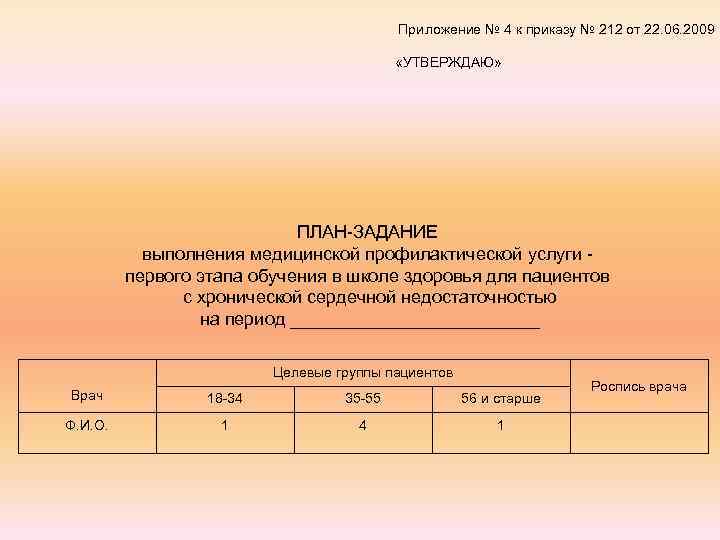 Приложение № 4 к приказу № 212 от 22.06.2009

«УТВЕРЖДАЮ»

ПЛАН-ЗАДАНИЕ
выполнения медицинской профилактической услуги - первого этапа обучения в школе здоровья для пациентов с хронической сердечной недостаточностью
на период ___________________________

| Врач | Целевые группы пациентов | | | Роспись врача |
|---|---|---|---|---|
| | 18-34 | 35-55 | 56 и старше | |
| Ф.И.О. | 1 | 4 | 1 | |